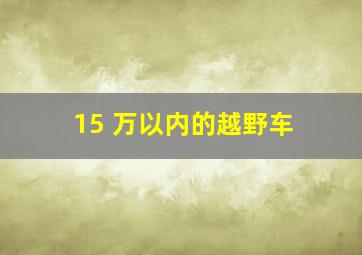 15 万以内的越野车